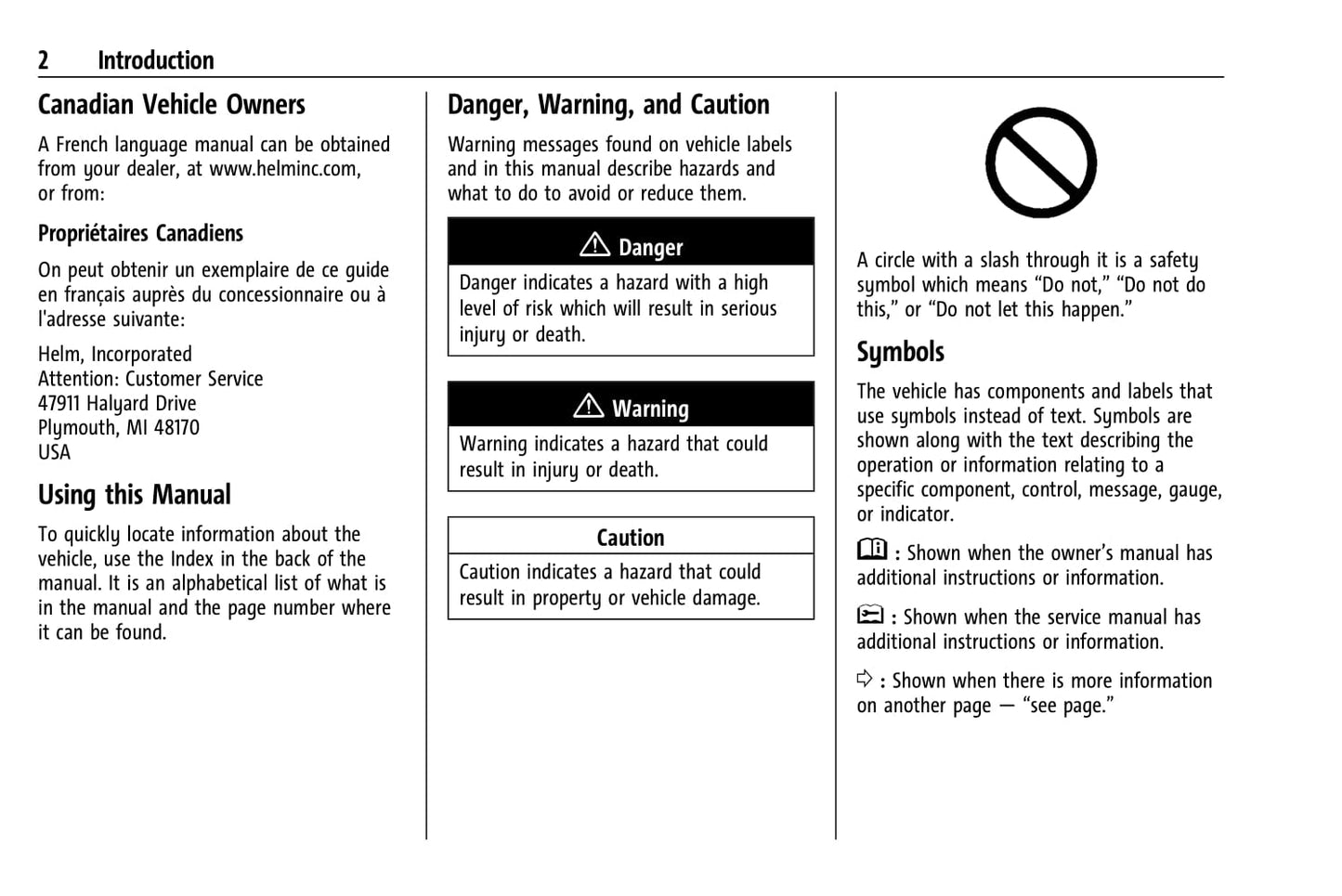 2 Introduction

Canadian Vehicle Owners

A French language manual can be obtained from your dealer, at www.helminc.com, or from:

Propriétaires Canadiens

On peut obtenir un exemplaire de ce guide en français auprès du concessionnaire ou à l'adresse suivante:

Helm, Incorporated
Attention: Customer Service
47911 Halyard Drive
Plymouth, MI 48170
USA

Using this Manual

To quickly locate information about the vehicle, use the Index in the back of the manual. It is an alphabetical list of what is in the manual and the page number where it can be found.

Danger, Warning, and Caution

Warning messages found on vehicle labels and in this manual describe hazards and what to do to avoid or reduce them.

Danger

Danger indicates a hazard with a high level of risk which will result in serious injury or death.

Warning

Warning indicates a hazard that could result in injury or death.

Caution

Caution indicates a hazard that could result in property or vehicle damage.

A circle with a slash through it is a safety symbol which means "Do not," "Do not do this," or "Do not let this happen."

Symbols

The vehicle has components and labels that use symbols instead of text. Symbols are shown along with the text describing the operation or information relating to a specific component, control, message, gauge, or indicator.

: Shown when the owner's manual has additional instructions or information.

: Shown when the service manual has additional instructions or information.

: Shown when there is more information on another page — "see page."